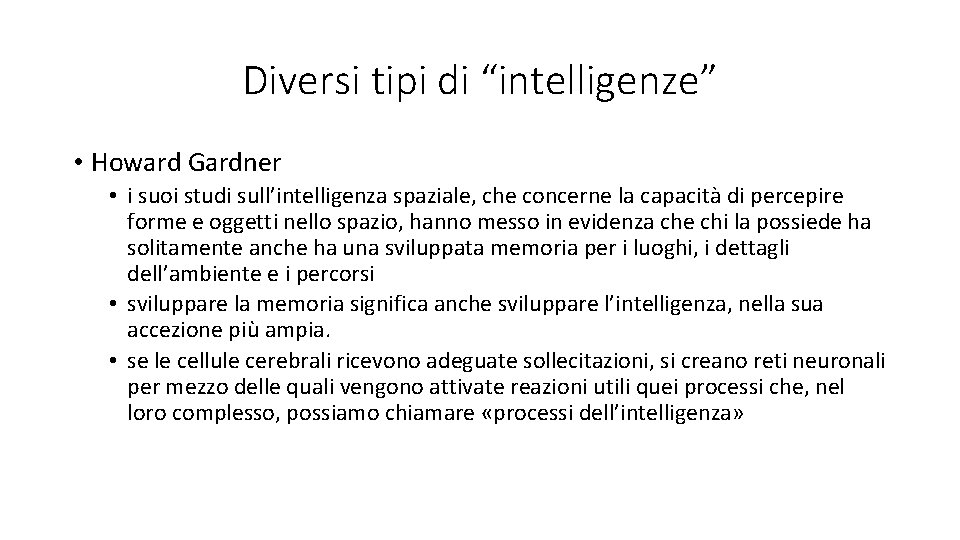 Diversi tipi di “intelligenze”

• Howard Gardner
  • i suoi studi sull’intelligenza spaziale, che concerne la capacità di percepire forme e oggetti nello spazio, hanno messo in evidenza che chi la possiede ha solitamente anche ha una sviluppata memoria per i luoghi, i dettagli dell’ambiente e i percorsi
  • sviluppare la memoria significa anche sviluppare l’intelligenza, nella sua accezione più ampia.
  • se le cellule cerebrali ricevono adeguate sollecitazioni, si creano reti neuronali per mezzo delle quali vengono attivate reazioni utili quei processi che, nel loro complesso, possiamo chiamare «processi dell’intelligenza»